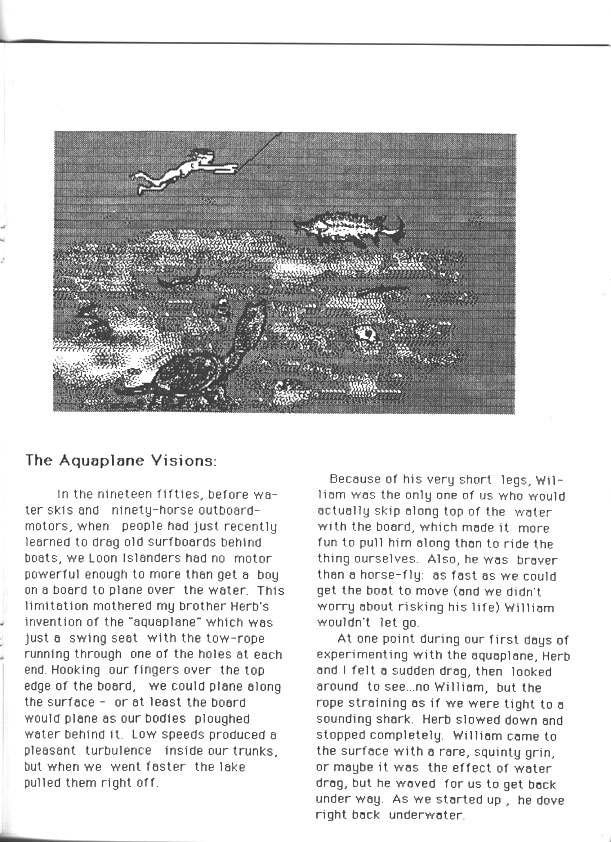 The Aquaplane Visions:

In the nineteen fifties, before water skis and ninety-horse outboard-motors, when people had just recently learned to drag old surfboards behind boats, we Loon Islanders had no motor powerful enough to more than get a boy on a board to plane over the water. This limitation mothered my brother Herb's invention of the "aquaplane" which was just a swing seat with the tow-rope running through one of the holes at each end. Hooking our fingers over the top edge of the board, we could plane along the surface - or at least the board would plane as our bodies ploughed water behind it. Low speeds produced a pleasant turbulence inside our trunks, but when we went faster the lake pulled them right off.

Because of his very short legs, William was the only one of us who would actually skip along top of the water with the board, which made it more fun to pull him along than to ride the thing ourselves. Also, he was braver than a horse-fly: as fast as we could get the boat to move (and we didn't worry about risking his life) William wouldn't let go.

At one point during our first days of experimenting with the aquaplane, Herb and I felt a sudden drag, then looked around to see...no William, but the rope straining as if we were tight to a sounding shark. Herb slowed down and stopped completely. William came to the surface with a rare, squinty grin, or maybe it was the effect of water drag, but he waved for us to get back under way. As we started up , he dove right back underwater.